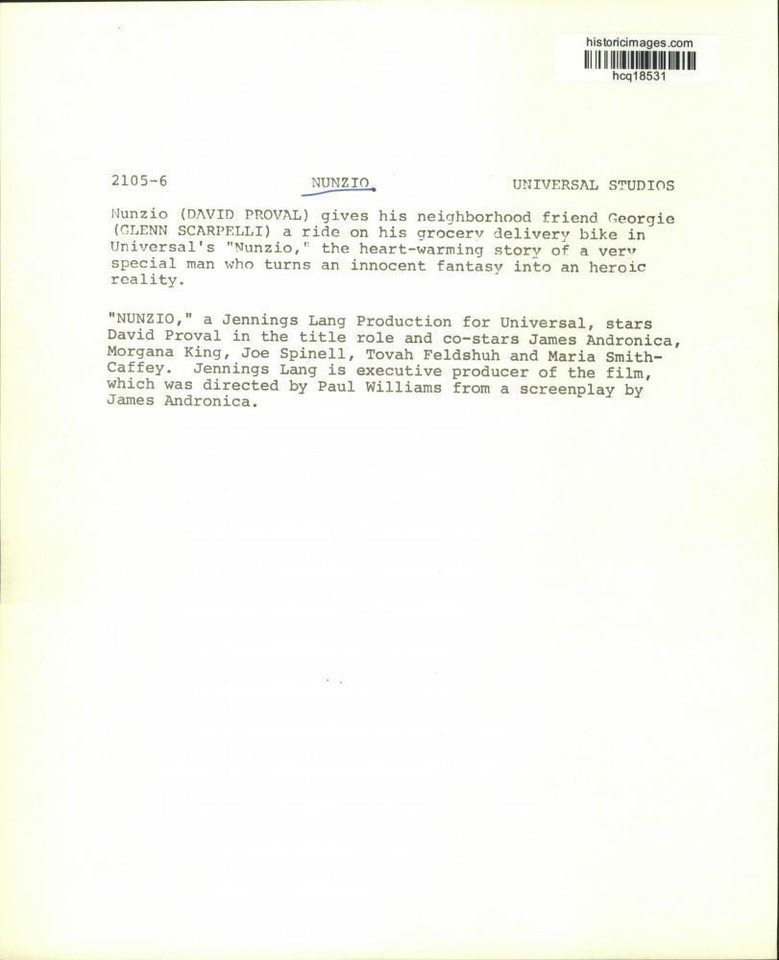 historicimages.com
hcq18531

2105-6 NUNZIO UNIVERSAL STUDIOS

Nunzio (DAVID PROVAL) gives his neighborhood friend Georgie (GLENN SCARPELLI) a ride on his grocery delivery bike in Universal's "Nunzio," the heart-warming story of a very special man who turns an innocent fantasy into an heroic reality.

"NUNZIO," a Jennings Lang Production for Universal, stars David Proval in the title role and co-stars James Andronica, Morgana King, Joe Spinell, Tovah Feldshuh and Maria Smith-Caffey. Jennings Lang is executive producer of the film, which was directed by Paul Williams from a screenplay by James Andronica.